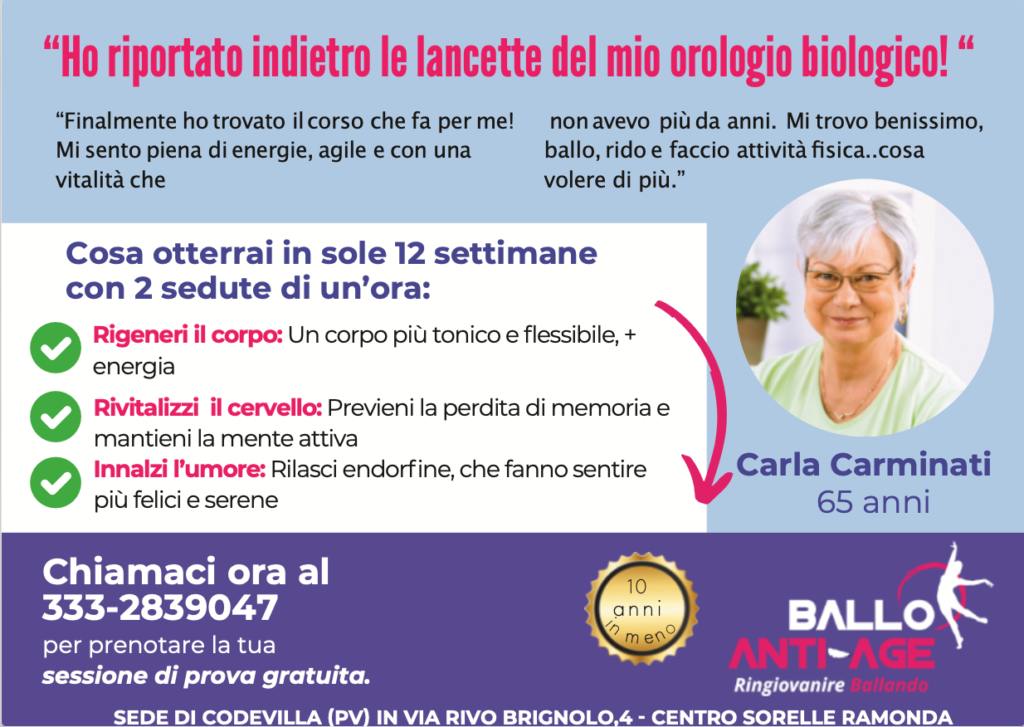 "Ho riportato indietro le lancette del mio orologio biologico! "

"Finalmente ho trovato il corso che fa per me! Mi sento piena di energie, agile e con una vitalità che

non avevo più da anni. Mi trovo benissimo, ballo, rido e faccio attività fisica..cosa volere di più."

Cosa otterrai in sole 12 settimane con 2 sedute di un'ora:

Rigeneri il corpo: Un corpo più tonico e flessibile, + energia

Rivitalizzi il cervello: Previeni la perdita di memoria e mantieni la mente attiva

Innalzi l'umore: Rilasci endorfine, che fanno sentire più felici e serene

Carla Carminati
65 anni

Chiamaci ora al
333-2839047
per prenotare la tua
sessione di prova gratuita.

10 anni in meno

BALLO
ANTI-AGE
Ringiovanire Ballando

SEDE DI CODEVILLA (PV) IN VIA RIVO BRIGNOLO,4 - CENTRO SORELLE RAMONDA